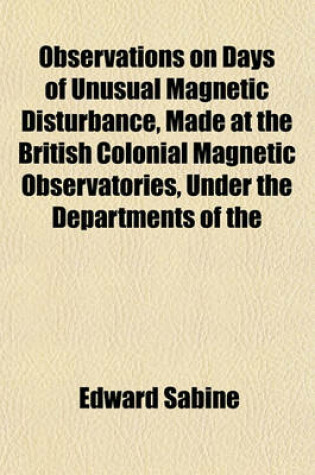 Observations on Days of Unusual Magnetic Disturbance, Made at the British Colonial Magnetic Observatories, Under the Departments of the

Edward Sabine